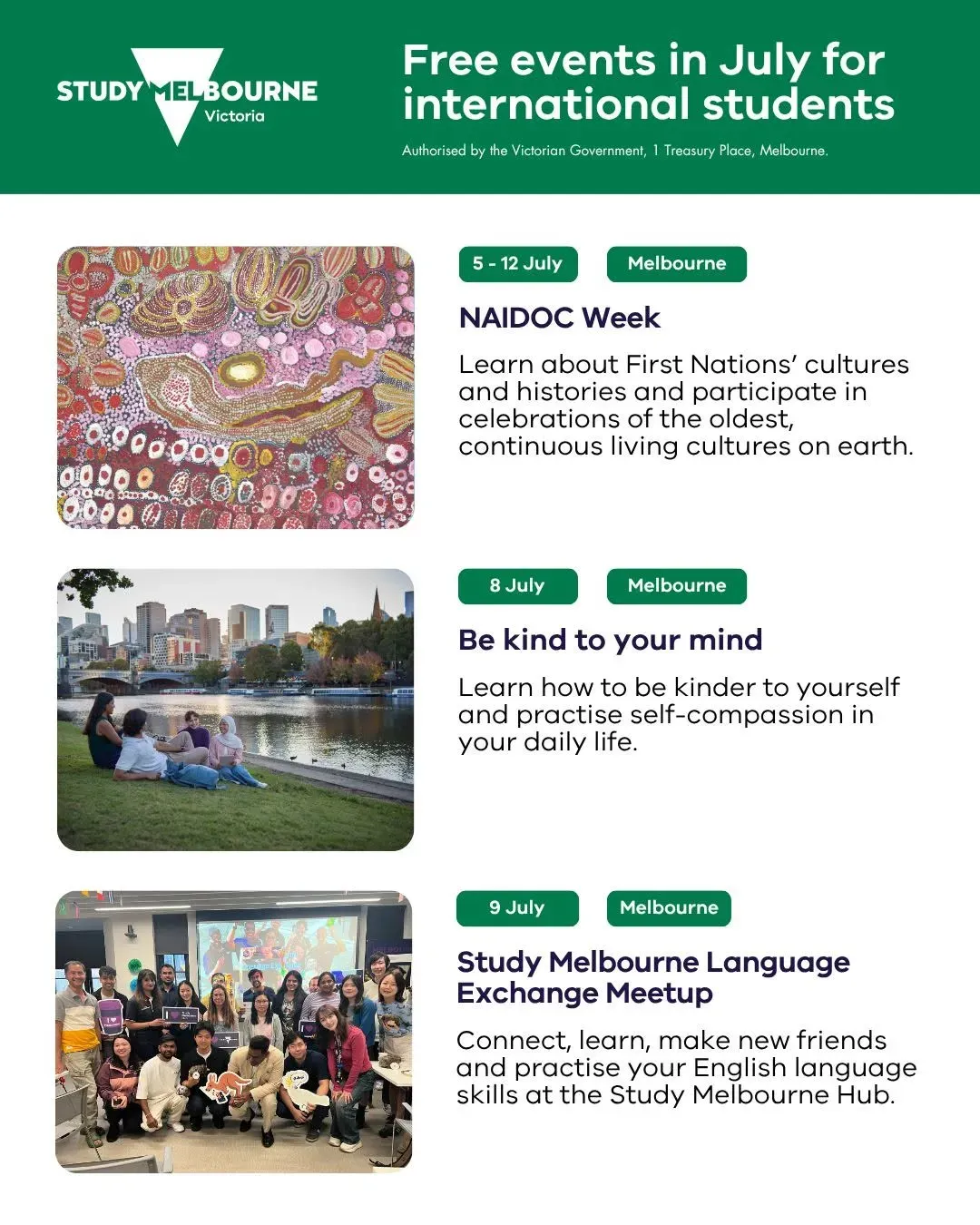 STUDY MELBOURNE
Victoria

Free events in July for international students

Authorised by the Victorian Government, 1 Treasury Place, Melbourne.

5 - 12 July
Melbourne

NAIDOC Week

Learn about First Nations' cultures and histories and participate in celebrations of the oldest, continuous living cultures on earth.

8 July
Melbourne

Be kind to your mind

Learn how to be kinder to yourself and practise self-compassion in your daily life.

9 July
Melbourne

Study Melbourne Language Exchange Meetup

Connect, learn, make new friends and practise your English language skills at the Study Melbourne Hub.